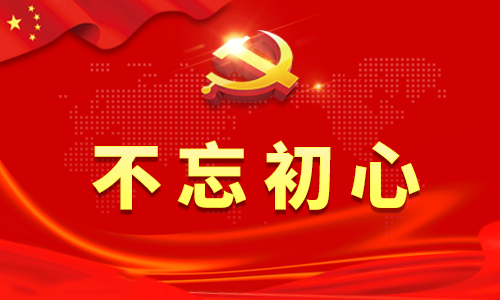 不忘初心